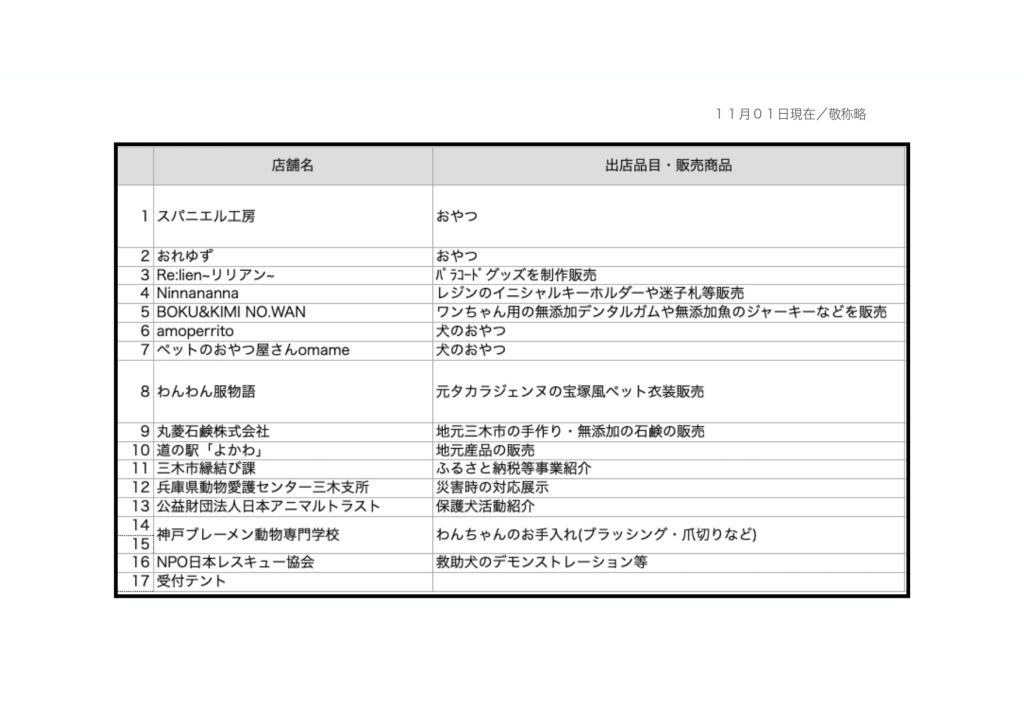 １１月０１日現在／敬称略

|  | 店舗名 | 出店品目・販売商品 |
|---|---|---|
| 1 | スパニエル工房 | おやつ |
| 2 | おれゆず | おやつ |
| 3 | Re:lien~リリアン~ | ﾊﾟﾗｺｰﾄﾞグッズを制作販売 |
| 4 | Ninnananna | レジンのイニシャルキーホルダーや迷子札等販売 |
| 5 | BOKU&KIMI NO.WAN | ワンちゃん用の無添加デンタルガムや無添加魚のジャーキーなどを販売 |
| 6 | amoperrito | 犬のおやつ |
| 7 | ペットのおやつ屋さんomame | 犬のおやつ |
| 8 | わんわん服物語 | 元タカラジェンヌの宝塚風ペット衣装販売 |
| 9 | 丸菱石鹸株式会社 | 地元三木市の手作り・無添加の石鹸の販売 |
| 10 | 道の駅「よかわ」 | 地元産品の販売 |
| 11 | 三木市縁結び課 | ふるさと納税等事業紹介 |
| 12 | 兵庫県動物愛護センター三木支所 | 災害時の対応展示 |
| 13 | 公益財団法人日本アニマルトラスト | 保護犬活動紹介 |
| 14 15 | 神戸ブレーメン動物専門学校 | わんちゃんのお手入れ(ブラッシング・爪切りなど) |
| 16 | NPO日本レスキュー協会 | 救助犬のデモンストレーション等 |
| 17 | 受付テント |  |